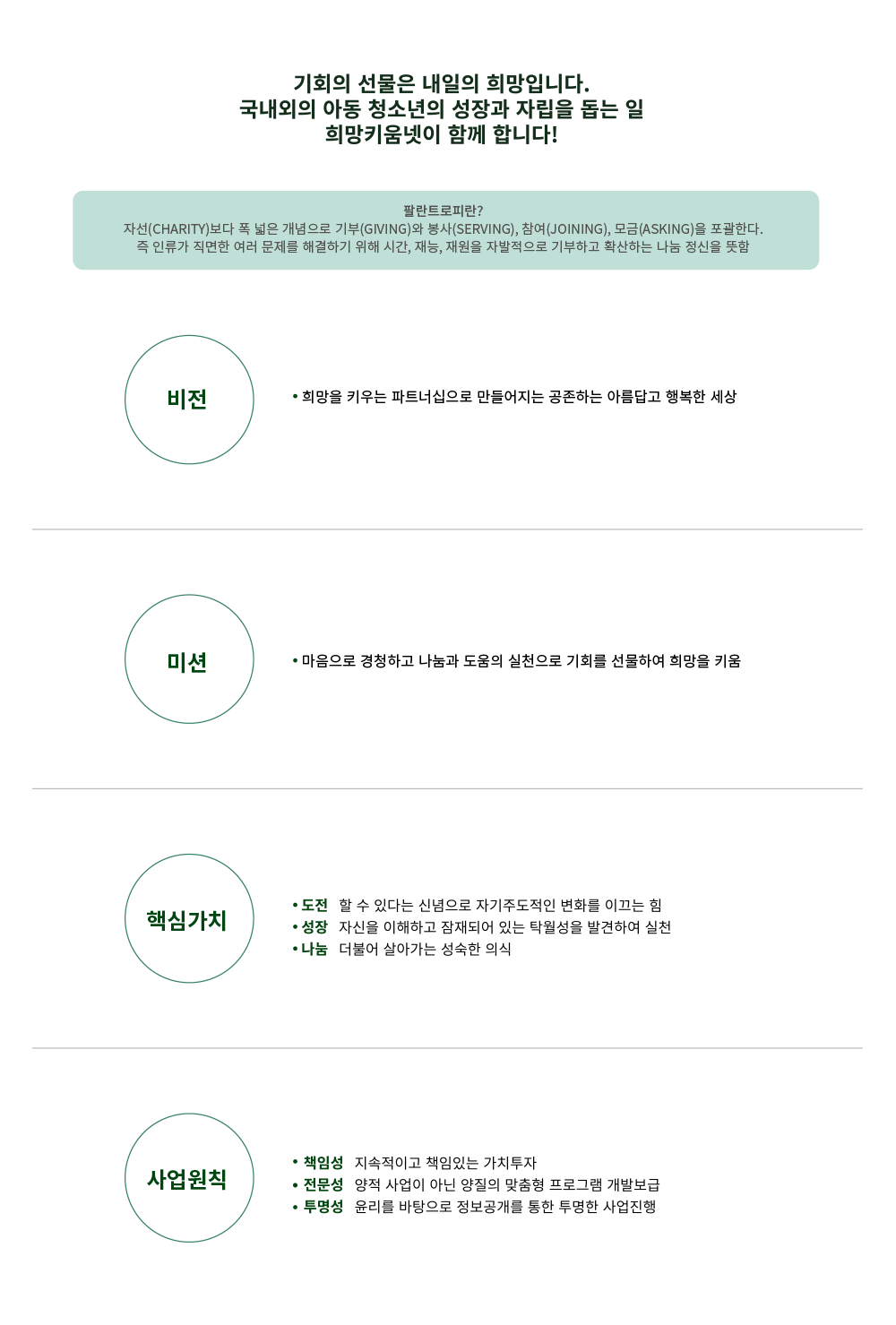 기회의 선물은 내일의 희망입니다.
국내외의 아동 청소년의 성장과 자립을 돕는 일
희망키움넷이 함께 합니다!

팔란트로피란?
자선(CHARITY)보다 폭 넓은 개념으로 기부(GIVING)와 봉사(SERVING), 참여(JOINING), 모금(ASKING)을 포괄한다.
즉 인류가 직면한 여러 문제를 해결하기 위해 시간, 재능, 재원을 자발적으로 기부하고 확산하는 나눔 정신을 뜻함

비전

• 희망을 키우는 파트너십으로 만들어지는 공존하는 아름답고 행복한 세상

미션

• 마음으로 경청하고 나눔과 도움의 실천으로 기회를 선물하여 희망을 키움

핵심가치

• 도전 할 수 있다는 신념으로 자기주도적인 변화를 이끄는 힘
• 성장 자신을 이해하고 잠재되어 있는 탁월성을 발견하여 실천
• 나눔 더불어 살아가는 성숙한 의식

사업원칙

• 책임성 지속적이고 책임있는 가치투자
• 전문성 양적 사업이 아닌 양질의 맞춤형 프로그램 개발보급
• 투명성 윤리를 바탕으로 정보공개를 통한 투명한 사업진행